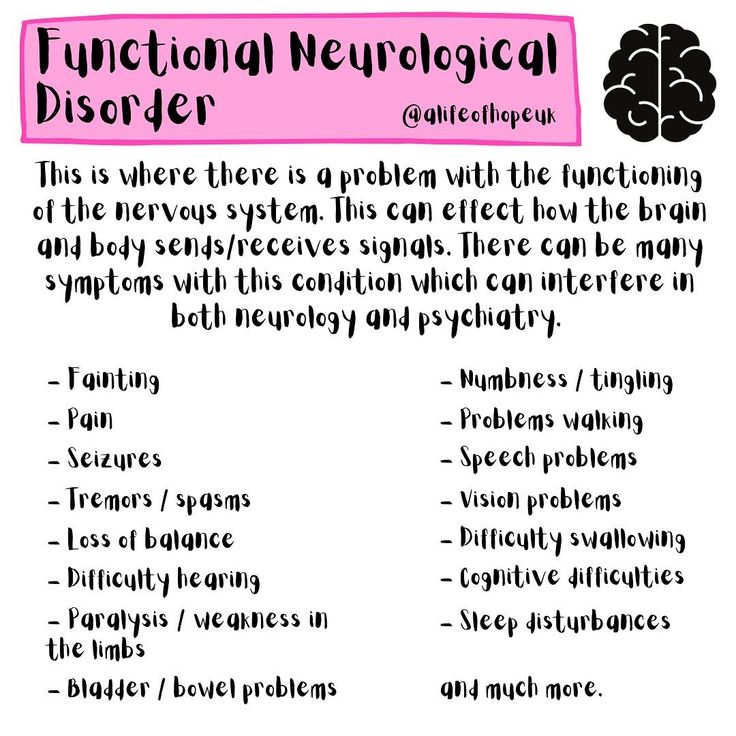 Functional Neurological Disorder

@alifeofhopeuk

This is where there is a problem with the functioning of the nervous system. This can effect how the brain and body sends/receives signals. There can be many symptoms with this condition which can interfere in both neurology and psychiatry.

- Fainting
- Pain
- Seizures
- Tremors / spasms
- Loss of balance
- Difficulty hearing
- Paralysis / weakness in the limbs
- Bladder / bowel problems

- Numbness / tingling
- Problems walking
- Speech problems
- Vision problems
- Difficulty swallowing
- Cognitive difficulties
- Sleep disturbances

and much more.